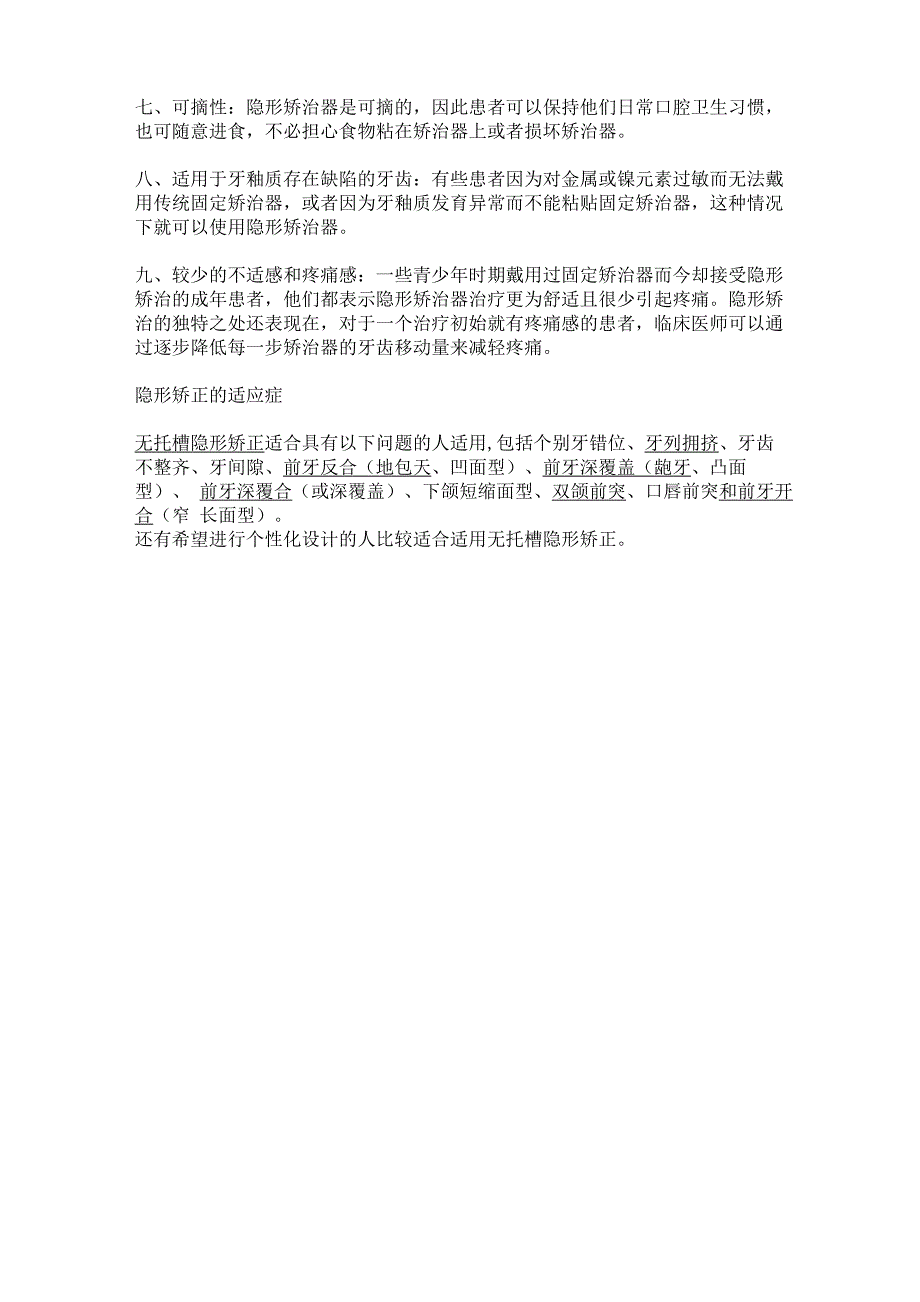 七、可摘性：隐形矫治器是可摘的，因此患者可以保持他们日常口腔卫生习惯，也可随意进食，不必担心食物粘在矫治器上或者损坏矫治器。

八、适用于牙釉质存在缺陷的牙齿：有些患者因为对金属或镍元素过敏而无法戴用传统固定矫治器，或者因为牙釉质发育异常而不能粘贴固定矫治器，这种情况下就可以使用隐形矫治器。

九、较少的不适感和疼痛感：一些青少年时期戴用过固定矫治器而今却接受隐形矫治的成年患者，他们都表示隐形矫治器治疗更为舒适且很少引起疼痛。隐形矫治的独特之处还表现在，对于一个治疗初始就有疼痛感的患者，临床医师可以通过逐步降低每一步矫治器的牙齿移动量来减轻疼痛。

隐形矫正的适应症

无托槽隐形矫正适合具有以下问题的人适用,包括个别牙错位、牙列拥挤、牙齿不整齐、牙间隙、前牙反合（地包天、凹面型）、前牙深覆盖（龅牙、凸面型）、 前牙深覆合（或深覆盖）、下颌短缩面型、双颌前突、口唇前突和前牙开合（窄 长面型）。
还有希望进行个性化设计的人比较适合适用无托槽隐形矫正。